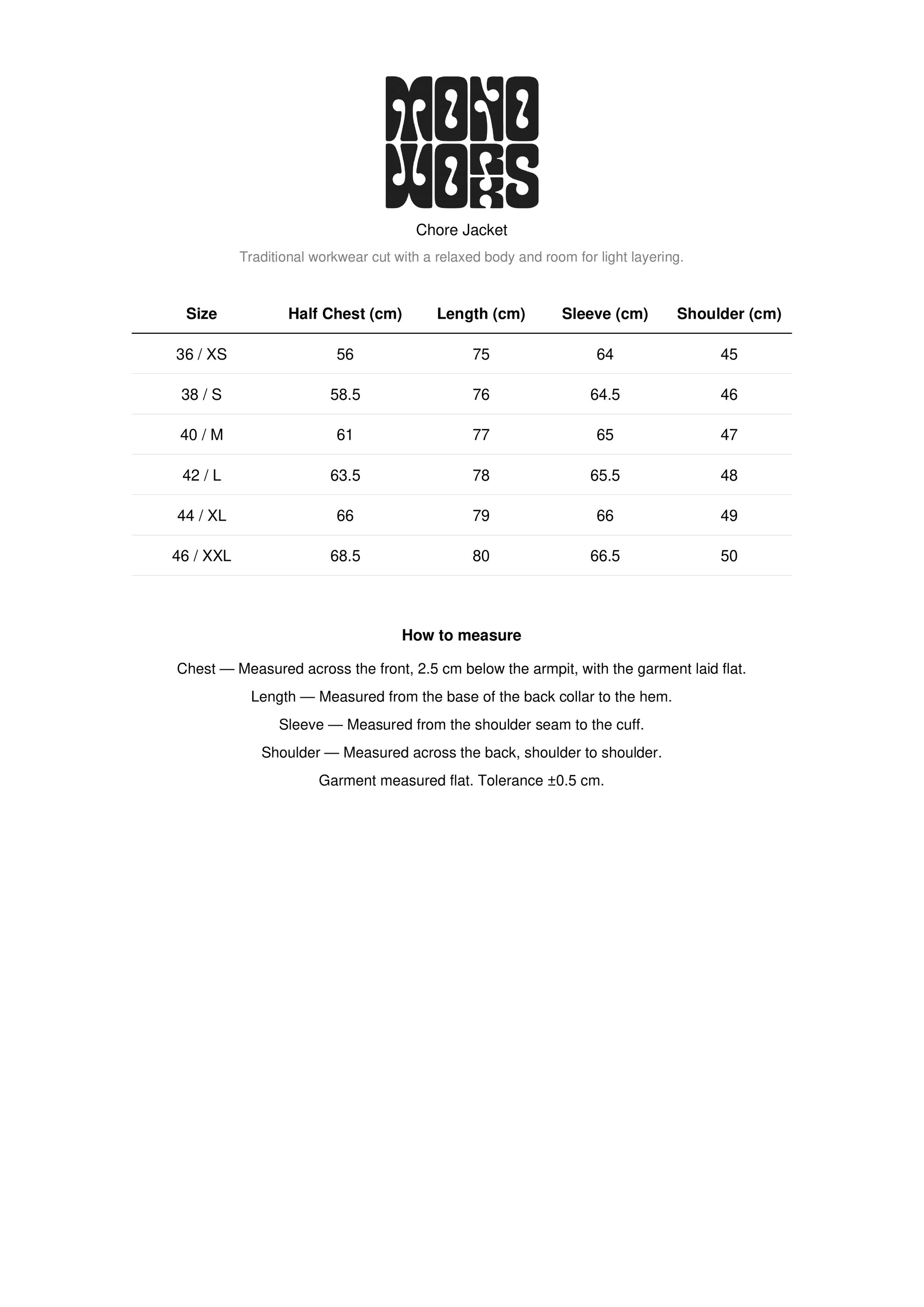 MONO WORKS

Chore Jacket

Traditional workwear cut with a relaxed body and room for light layering.

| Size | Half Chest (cm) | Length (cm) | Sleeve (cm) | Shoulder (cm) |
|---|---|---|---|---|
| 36 / XS | 56 | 75 | 64 | 45 |
| 38 / S | 58.5 | 76 | 64.5 | 46 |
| 40 / M | 61 | 77 | 65 | 47 |
| 42 / L | 63.5 | 78 | 65.5 | 48 |
| 44 / XL | 66 | 79 | 66 | 49 |
| 46 / XXL | 68.5 | 80 | 66.5 | 50 |

How to measure

Chest — Measured across the front, 2.5 cm below the armpit, with the garment laid flat.

Length — Measured from the base of the back collar to the hem.

Sleeve — Measured from the shoulder seam to the cuff.

Shoulder — Measured across the back, shoulder to shoulder.

Garment measured flat. Tolerance ±0.5 cm.